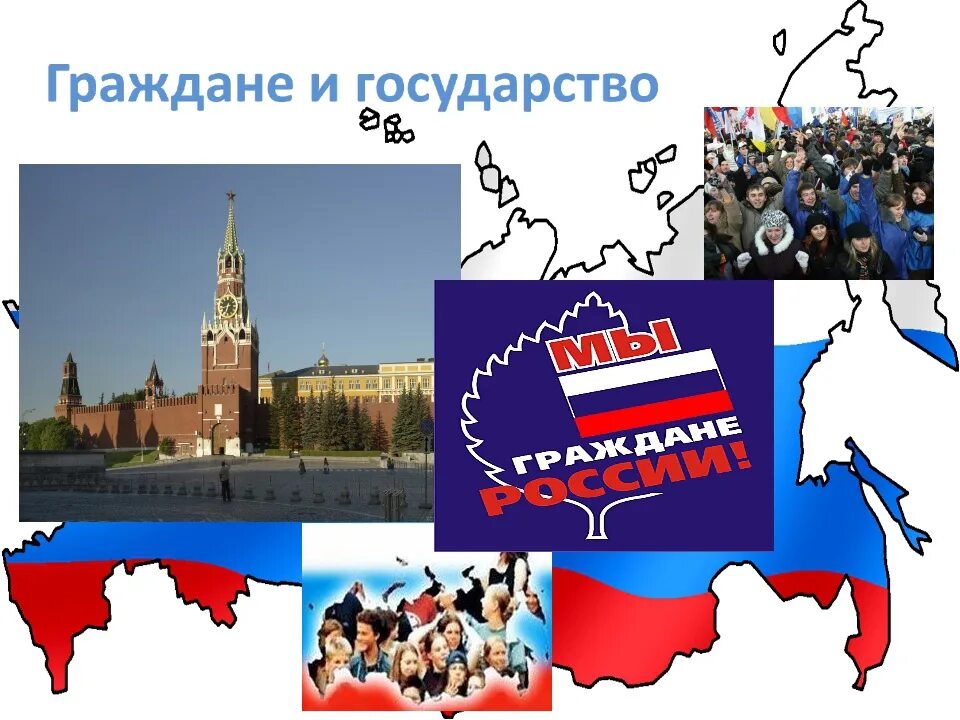 Граждане и государство

МЫ

ГРАЖДАНЕ

РОССИИ!